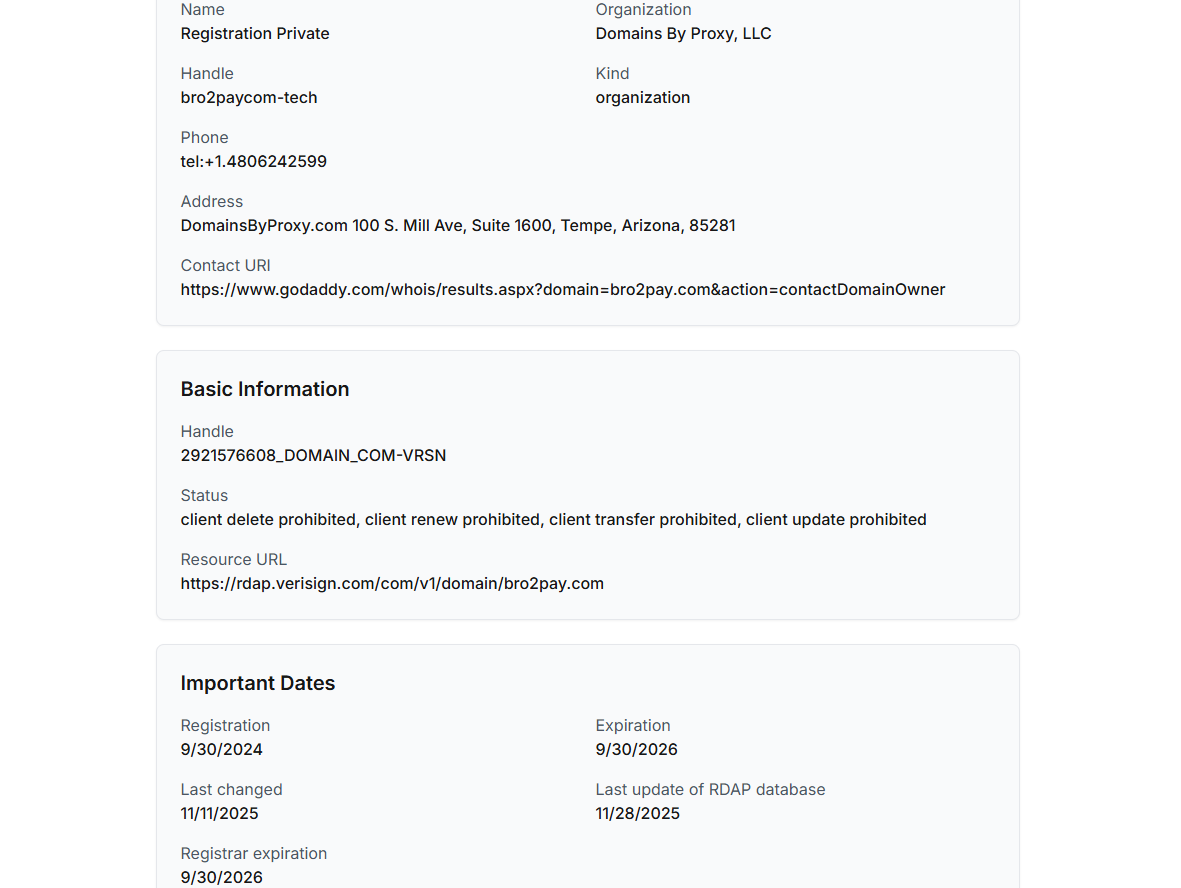 Name
Registration Private

Organization
Domains By Proxy, LLC

Handle
bro2paycom-tech

Kind
organization

Phone
tel:+1.4806242599

Address
DomainsByProxy.com 100 S. Mill Ave, Suite 1600, Tempe, Arizona, 85281

Contact URI
https://www.godaddy.com/whois/results.aspx?domain=bro2pay.com&action=contactDomainOwner

Basic Information

Handle
2921576608_DOMAIN_COM-VRSN

Status
client delete prohibited, client renew prohibited, client transfer prohibited, client update prohibited

Resource URL
https://rdap.verisign.com/com/v1/domain/bro2pay.com

Important Dates

Registration
9/30/2024

Expiration
9/30/2026

Last changed
11/11/2025

Last update of RDAP database
11/28/2025

Registrar expiration
9/30/2026